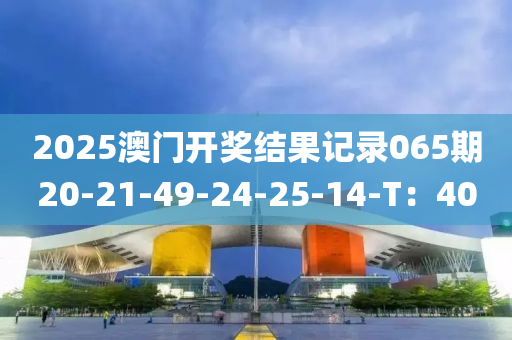 2025澳门开奖结果记录065期
20-21-49-24-25-14-T：40